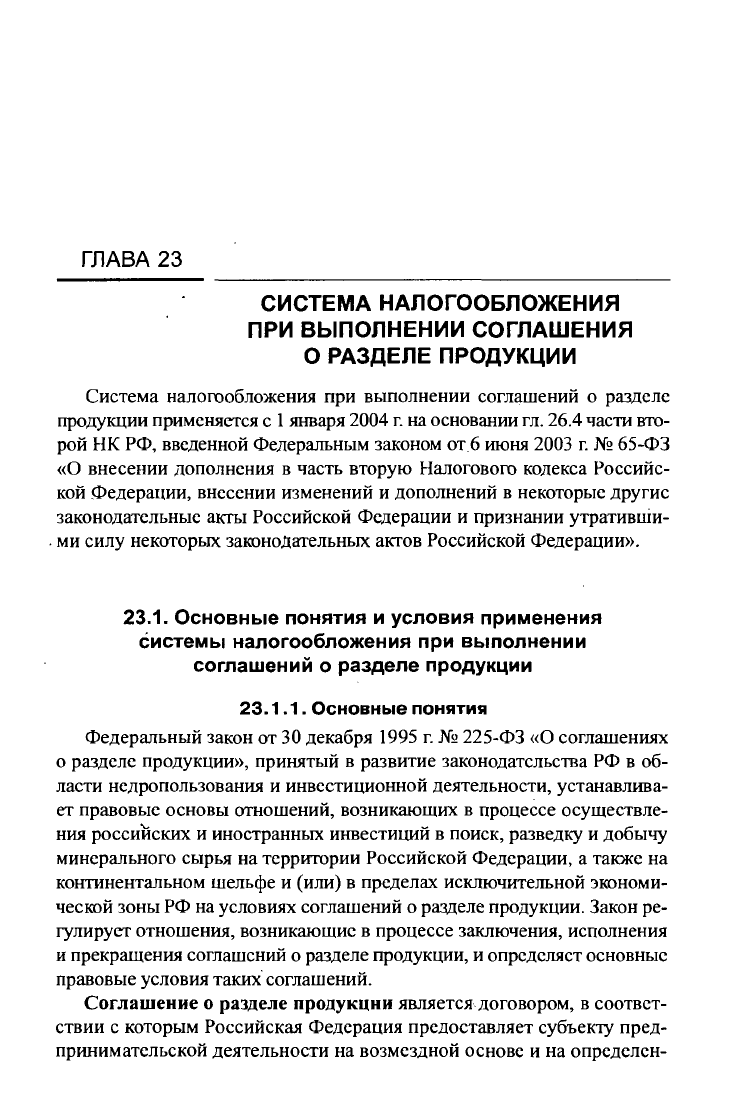 ГЛАВА 23

СИСТЕМА НАЛОГООБЛОЖЕНИЯ ПРИ ВЫПОЛНЕНИИ СОГЛАШЕНИЯ О РАЗДЕЛЕ ПРОДУКЦИИ

Система налогообложения при выполнении соглашений о разделе продукции применяется с 1 января 2004 г. на основании гл. 26.4 части второй НК РФ, введенной Федеральным законом от 6 июня 2003 г. № 65-ФЗ «О внесении дополнения в часть вторую Налогового кодекса Российской Федерации, внесении изменений и дополнений в некоторые другие законодательные акты Российской Федерации и признании утратившими силу некоторых законодательных актов Российской Федерации».

23.1. Основные понятия и условия применения системы налогообложения при выполнении соглашений о разделе продукции

23.1.1. Основные понятия

Федеральный закон от 30 декабря 1995 г. № 225-ФЗ «О соглашениях о разделе продукции», принятый в развитие законодательства РФ в области недропользования и инвестиционной деятельности, устанавливает правовые основы отношений, возникающих в процессе осуществления российских и иностранных инвестиций в поиск, разведку и добычу минерального сырья на территории Российской Федерации, а также на континентальном шельфе и (или) в пределах исключительной экономической зоны РФ на условиях соглашений о разделе продукции. Закон регулирует отношения, возникающие в процессе заключения, исполнения и прекращения соглашений о разделе продукции, и определяет основные правовые условия таких соглашений.

Соглашение о разделе продукции является договором, в соответствии с которым Российская Федерация предоставляет субъекту предпринимательской деятельности на возмездной основе и на определен-